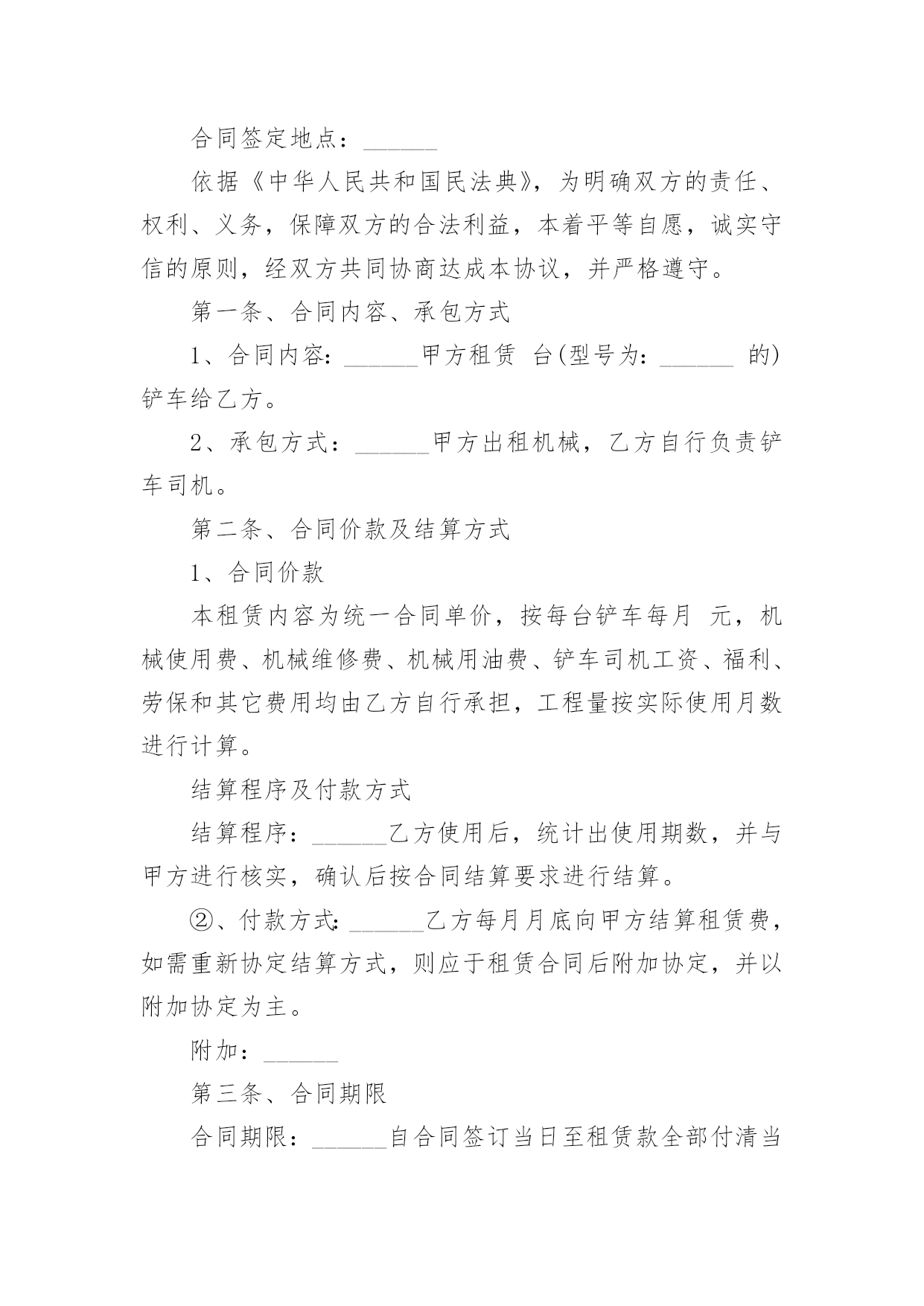 合同签定地点：______

依据《中华人民共和国民法典》，为明确双方的责任、权利、义务，保障双方的合法利益，本着平等自愿，诚实守信的原则，经双方共同协商达成本协议，并严格遵守。

第一条、合同内容、承包方式

1、合同内容：______甲方租赁 台(型号为：______ 的)铲车给乙方。

2、承包方式：______甲方出租机械，乙方自行负责铲车司机。

第二条、合同价款及结算方式

1、合同价款

本租赁内容为统一合同单价，按每台铲车每月 元，机械使用费、机械维修费、机械用油费、铲车司机工资、福利、劳保和其它费用均由乙方自行承担，工程量按实际使用月数进行计算。

结算程序及付款方式

结算程序：______乙方使用后，统计出使用期数，并与甲方进行核实，确认后按合同结算要求进行结算。

②、付款方式：______乙方每月月底向甲方结算租赁费，如需重新协定结算方式，则应于租赁合同后附加协定，并以附加协定为主。

附加：______

第三条、合同期限

合同期限：______自合同签订当日至租赁款全部付清当